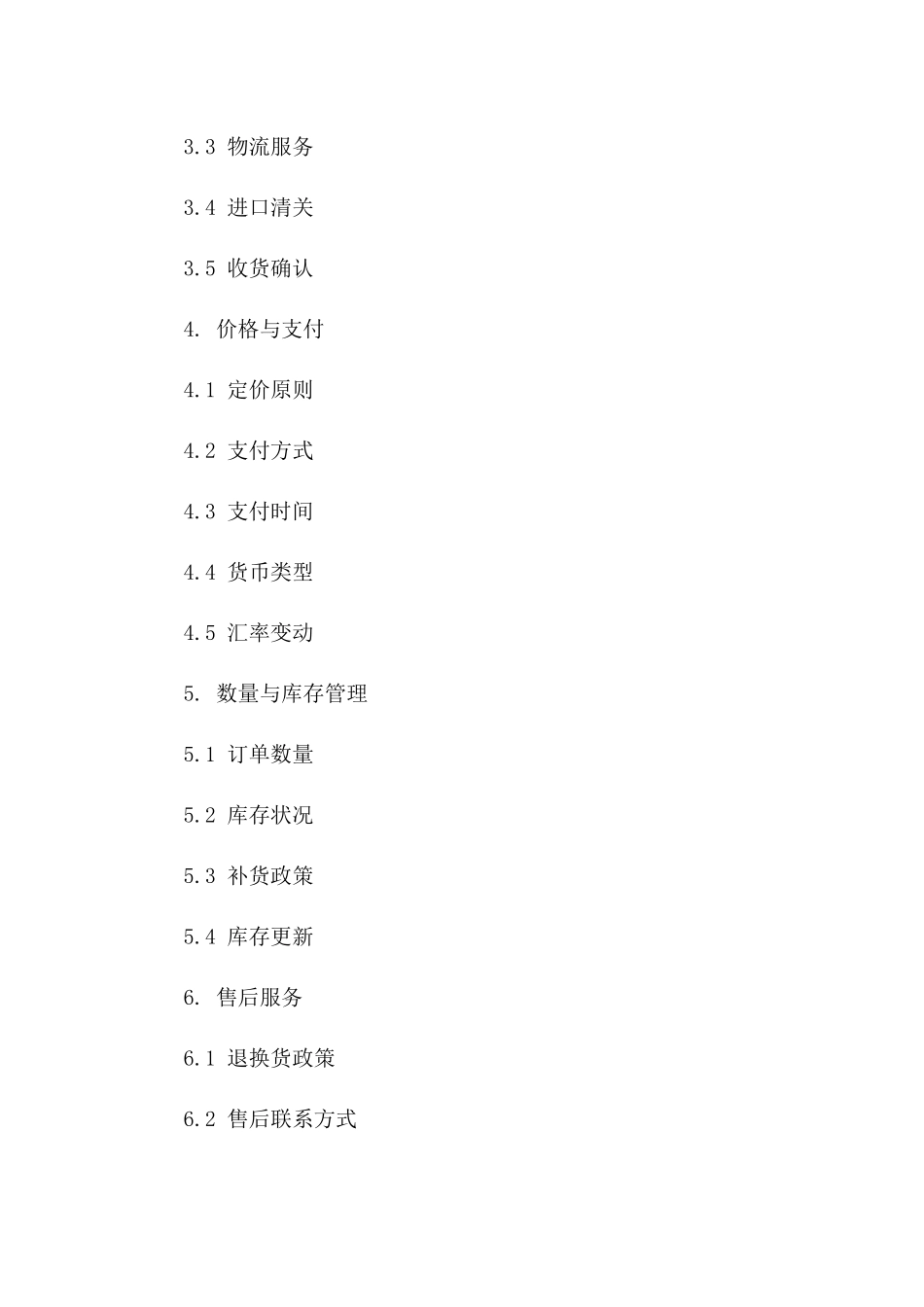 3.3 物流服务

3.4 进口清关

3.5 收货确认

4. 价格与支付

4.1 定价原则

4.2 支付方式

4.3 支付时间

4.4 货币类型

4.5 汇率变动

5. 数量与库存管理

5.1 订单数量

5.2 库存状况

5.3 补货政策

5.4 库存更新

6. 售后服务

6.1 退换货政策

6.2 售后联系方式